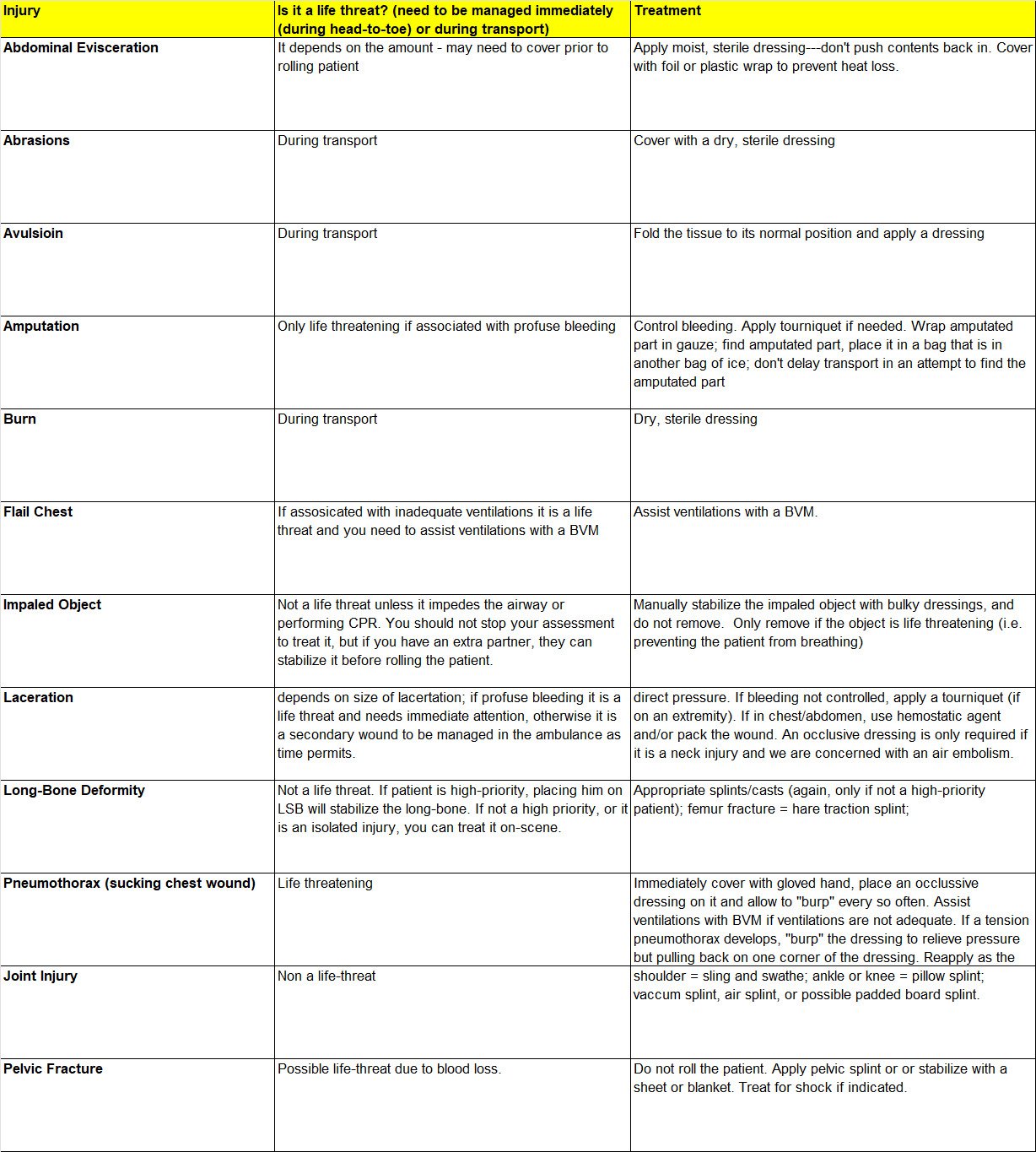 | Injury | Is it a life threat? (need to be managed immediately (during head-to-toe) or during transport) | Treatment |
|---|---|---|
| Abdominal Evisceration | It depends on the amount - may need to cover prior to rolling patient | Apply moist, sterile dressing---don't push contents back in. Cover with foil or plastic wrap to prevent heat loss. |
| Abrasions | During transport | Cover with a dry, sterile dressing |
| Avulsioin | During transport | Fold the tissue to its normal position and apply a dressing |
| Amputation | Only life threatening if associated with profuse bleeding | Control bleeding. Apply tourniquet if needed. Wrap amputated part in gauze; find amputated part, place it in a bag that is in another bag of ice; don't delay transport in an attempt to find the amputated part |
| Burn | During transport | Dry, sterile dressing |
| Flail Chest | If assosicated with inadequate ventilations it is a life threat and you need to assist ventilations with a BVM | Assist ventilations with a BVM. |
| Impaled Object | Not a life threat unless it impedes the airway or performing CPR. You should not stop your assessment to treat it, but if you have an extra partner, they can stabilize it before rolling the patient. | Manually stabilize the impaled object with bulky dressings, and do not remove. Only remove if the object is life threatening (i.e. preventing the patient from breathing) |
| Laceration | depends on size of lacertation; if profuse bleeding it is a life threat and needs immediate attention, otherwise it is a secondary wound to be managed in the ambulance as time permits. | direct pressure. If bleeding not controlled, apply a tourniquet (if on an extremity). If in chest/abdomen, use hemostatic agent and/or pack the wound. An occlusive dressing is only required if it is a neck injury and we are concerned with an air embolism. |
| Long-Bone Deformity | Not a life threat. If patient is high-priority, placing him on LSB will stabilize the long-bone. If not a high priority, or it is an isolated injury, you can treat it on-scene. | Appropriate splints/casts (again, only if not a high-priority patient); femur fracture = hare traction splint; |
| Pneumothorax (sucking chest wound) | Life threatening | Immediately cover with gloved hand, place an occlussive dressing on it and allow to "burp" every so often. Assist ventilations with BVM if ventilations are not adequate. If a tension pneumothorax develops, "burp" the dressing to relieve pressure but pulling back on one corner of the dressing. Reapply as the |
| Joint Injury | Non a life-threat | shoulder = sling and swathe; ankle or knee = pillow splint; vaccum splint, air splint, or possible padded board splint. |
| Pelvic Fracture | Possible life-threat due to blood loss. | Do not roll the patient. Apply pelvic splint or or stabilize with a sheet or blanket. Treat for shock if indicated. |